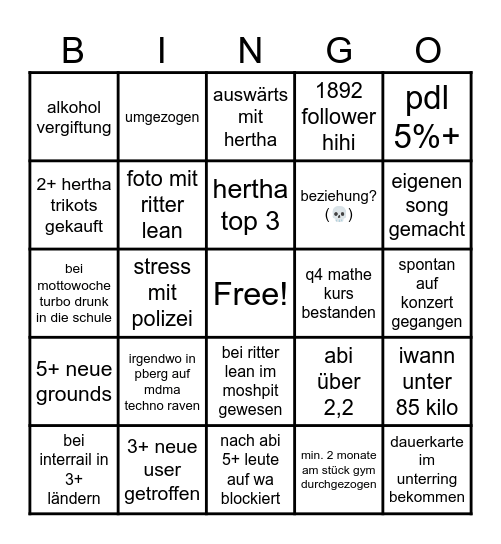 | B | I | N | G | O |
|---|---|---|---|---|
| alkohol vergiftung | umgezogen | auswärts mit hertha | 1892 follower hihi | pdl 5%+ |
| 2+ hertha trikots gekauft | foto mit ritter lean | hertha top 3 | beziehung? (💀) | eigenen song gemacht |
| bei mottowoche turbo drunk in die schule | stress mit polizei | Free! | q4 mathe kurs bestanden | spontan auf konzert gegangen |
| 5+ neue grounds | irgendwo in pberg auf mdma techno raven | bei ritter lean im moshpit gewesen | abi über 2,2 | iwann unter 85 kilo |
| bei interrail in 3+ ländern | 3+ neue user getroffen | nach abi 5+ leute auf wa blockiert | min. 2 monate am stück gym durchgezogen | dauerkarte im unterring bekommen |